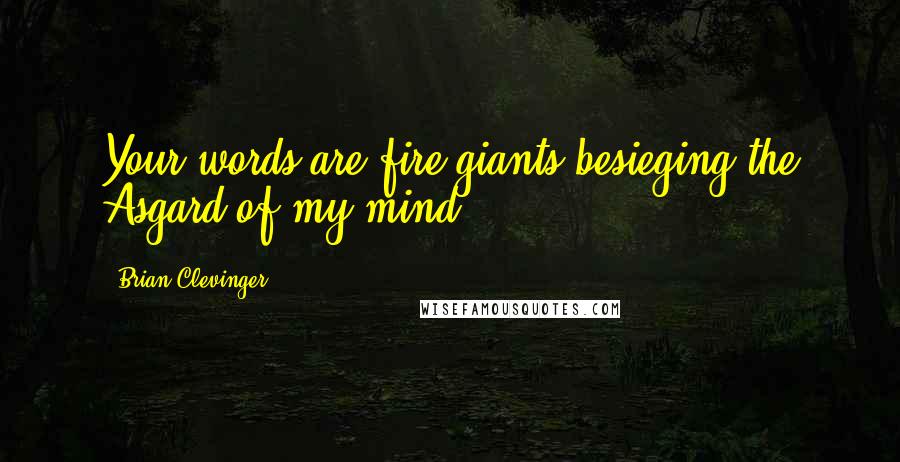 Your words are fire giants besieging the Asgard of my mind.

Brian Clevinger

WISEFAMOUSQUOTES.COM